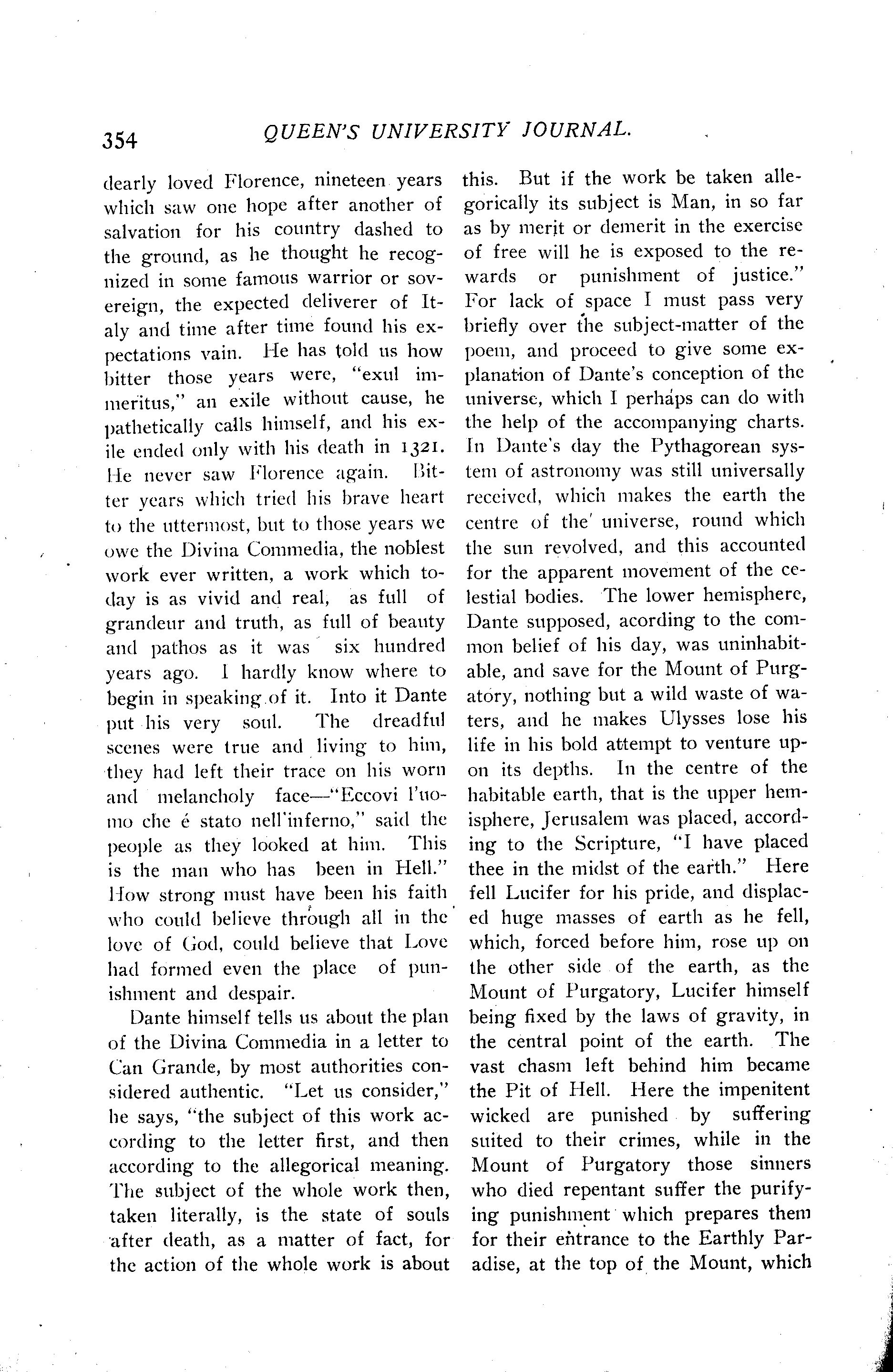 354 QUEEN'S UNIVERSITY JOURNAL.

dearly loved Florence, nineteen years which saw one hope after another of salvation for his country dashed to the ground, as he thought he recognized in some famous warrior or sovereign, the expected deliverer of Italy and time after time found his expectations vain. He has told us how bitter those years were, "exul immeritus," an exile without cause, he pathetically calls himself, and his exile ended only with his death in 1321. He never saw Florence again. Bitter years which tried his brave heart to the uttermost, but to those years we owe the Divina Commedia, the noblest work ever written, a work which today is as vivid and real, as full of grandeur and truth, as full of beauty and pathos as it was six hundred years ago. I hardly know where to begin in speaking of it. Into it Dante put his very soul. The dreadful scenes were true and living to him, they had left their trace on his worn and melancholy face—"Eccovi l'uomo che é stato nell'inferno," said the people as they looked at him. This is the man who has been in Hell." How strong must have been his faith who could believe through all in the love of God, could believe that Love had formed even the place of punishment and despair.

Dante himself tells us about the plan of the Divina Commedia in a letter to Can Grande, by most authorities considered authentic. "Let us consider," he says, "the subject of this work according to the letter first, and then according to the allegorical meaning. The subject of the whole work then, taken literally, is the state of souls after death, as a matter of fact, for the action of the whole work is about this. But if the work be taken allegorically its subject is Man, in so far as by merit or demerit in the exercise of free will he is exposed to the rewards or punishment of justice." For lack of space I must pass very briefly over the subject-matter of the poem, and proceed to give some explanation of Dante's conception of the universe, which I perhaps can do with the help of the accompanying charts. In Dante's day the Pythagorean system of astronomy was still universally received, which makes the earth the centre of the universe, round which the sun revolved, and this accounted for the apparent movement of the celestial bodies. The lower hemisphere, Dante supposed, acording to the common belief of his day, was uninhabitable, and save for the Mount of Purgatory, nothing but a wild waste of waters, and he makes Ulysses lose his life in his bold attempt to venture upon its depths. In the centre of the habitable earth, that is the upper hemisphere, Jerusalem was placed, according to the Scripture, "I have placed thee in the midst of the earth." Here fell Lucifer for his pride, and displaced huge masses of earth as he fell, which, forced before him, rose up on the other side of the earth, as the Mount of Purgatory, Lucifer himself being fixed by the laws of gravity, in the central point of the earth. The vast chasm left behind him became the Pit of Hell. Here the impenitent wicked are punished by suffering suited to their crimes, while in the Mount of Purgatory those sinners who died repentant suffer the purifying punishment which prepares them for their entrance to the Earthly Paradise, at the top of the Mount, which